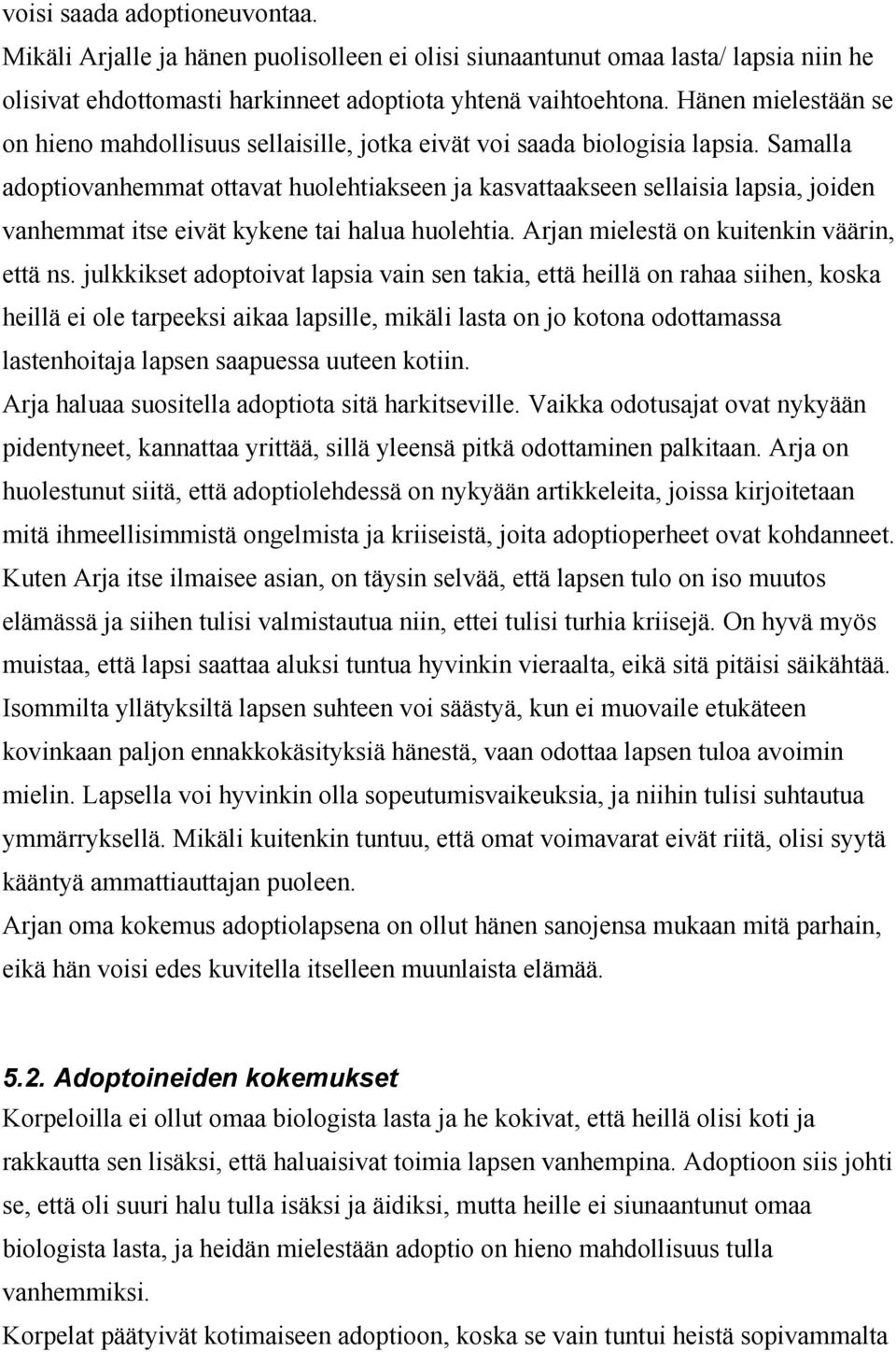 voisi saada adoptioneuvontaa.
Mikäli Arjalle ja hänen puolisolleen ei olisi siunaantunut omaa lasta/ lapsia niin he olisivat ehdottomasti harkinneet adoptiota yhtenä vaihtoehtona. Hänen mielestään se on hieno mahdollisuus sellaisille, jotka eivät voi saada biologisia lapsia. Samalla adoptiovanhemmat ottavat huolehtiakseen ja kasvattaakseen sellaisia lapsia, joiden vanhemmat itse eivät kykene tai halua huolehtia. Arjan mielestä on kuitenkin väärin, että ns. julkkikset adoptoivat lapsia vain sen takia, että heillä on rahaa siihen, koska heillä ei ole tarpeeksi aikaa lapsille, mikäli lasta on jo kotona odottamassa lastenhoitaja lapsen saapuessa uuteen kotiin.
Arja haluaa suositella adoptiota sitä harkitseville. Vaikka odotusajat ovat nykyään pidentyneet, kannattaa yrittää, sillä yleensä pitkä odottaminen palkitaan. Arja on huolestunut siitä, että adoptiolehdessä on nykyään artikkeleita, joissa kirjoitetaan mitä ihmeellisimmistä ongelmista ja kriiseistä, joita adoptioperheet ovat kohdanneet. Kuten Arja itse ilmaisee asian, on täysin selvää, että lapsen tulo on iso muutos elämässä ja siihen tulisi valmistautua niin, ettei tulisi turhia kriisejä. On hyvä myös muistaa, että lapsi saattaa aluksi tuntua hyvinkin vieraalta, eikä sitä pitäisi säikähtää. Isommilta yllätyksiltä lapsen suhteen voi säästyä, kun ei muovaile etukäteen kovinkaan paljon ennakkokäsityksiä hänestä, vaan odottaa lapsen tuloa avoimin mielin. Lapsella voi hyvinkin olla sopeutumisvaikeuksia, ja niihin tulisi suhtautua ymmärryksellä. Mikäli kuitenkin tuntuu, että omat voimavarat eivät riitä, olisi syytä kääntyä ammattiauttajan puoleen.
Arjan oma kokemus adoptiolapsena on ollut hänen sanojensa mukaan mitä parhain, eikä hän voisi edes kuvitella itselleen muunlaista elämää.

5.2. Adoptoineiden kokemukset
Korpeloilla ei ollut omaa biologista lasta ja he kokivat, että heillä olisi koti ja rakkautta sen lisäksi, että haluaisivat toimia lapsen vanhempina. Adoptioon siis johti se, että oli suuri halu tulla isäksi ja äidiksi, mutta heille ei siunaantunut omaa biologista lasta, ja heidän mielestään adoptio on hieno mahdollisuus tulla vanhemmiksi.
Korpelat päätyivät kotimaiseen adoptioon, koska se vain tuntui heistä sopivammalta